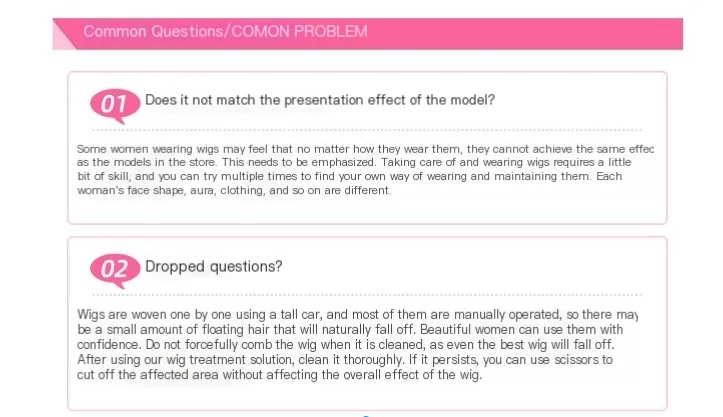 Common Questions/COMON PROBLEM

01 Does it not match the presentation effect of the model?

Some women wearing wigs may feel that no matter how they wear them, they cannot achieve the same effec as the models in the store. This needs to be emphasized. Taking care of and wearing wigs requires a little bit of skill, and you can try multiple times to find your own way of wearing and maintaining them. Each woman's face shape, aura, clothing, and so on are different.

02 Dropped questions?

Wigs are woven one by one using a tall car, and most of them are manually operated, so there may be a small amount of floating hair that will naturally fall off. Beautiful women can use them with confidence. Do not forcefully comb the wig when it is cleaned, as even the best wig will fall off. After using our wig treatment solution, clean it thoroughly. If it persists, you can use scissors to cut off the affected area without affecting the overall effect of the wig.